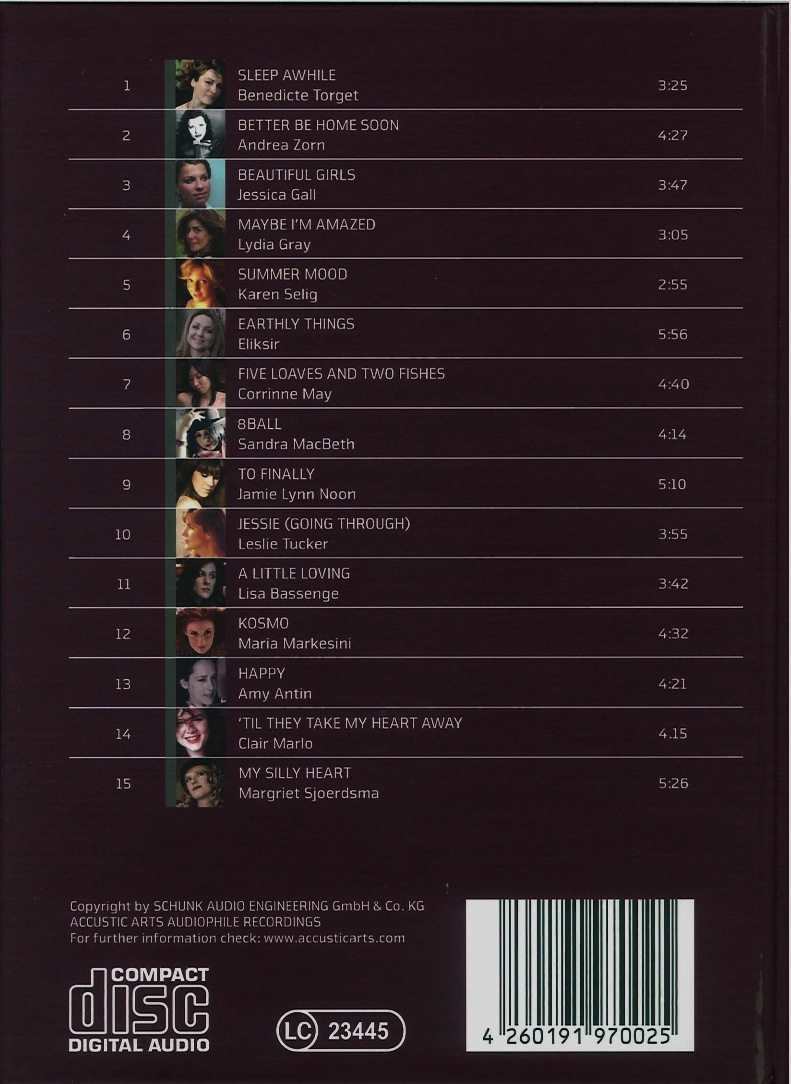 1 SLEEP AWHILE
Benedicte Torget 3:25

2 BETTER BE HOME SOON
Andrea Zorn 4:27

3 BEAUTIFUL GIRLS
Jessica Gall 3:47

4 MAYBE I'M AMAZED
Lydia Gray 3:05

5 SUMMER MOOD
Karen Selig 2:55

6 EARTHLY THINGS
Eliksir 5:56

7 FIVE LOAVES AND TWO FISHES
Corrinne May 4:40

8 8BALL
Sandra MacBeth 4:14

9 TO FINALLY
Jamie Lynn Noon 5:10

10 JESSIE (GOING THROUGH)
Leslie Tucker 3:55

11 A LITTLE LOVING
Lisa Bassenge 3:42

12 KOSMO
Maria Markesini 4:32

13 HAPPY
Amy Antin 4:21

14 'TIL THEY TAKE MY HEART AWAY
Clair Marlo 4.15

15 MY SILLY HEART
Margriet Sjoerdsma 5:26

Copyright by SCHUNK AUDIO ENGINEERING GmbH & Co. KG
ACCUSTIC ARTS AUDIOPHILE RECORDINGS
For further information check: www.accusticarts.com

COMPACT
disc
DIGITAL AUDIO

LC 23445

4 260191 970025